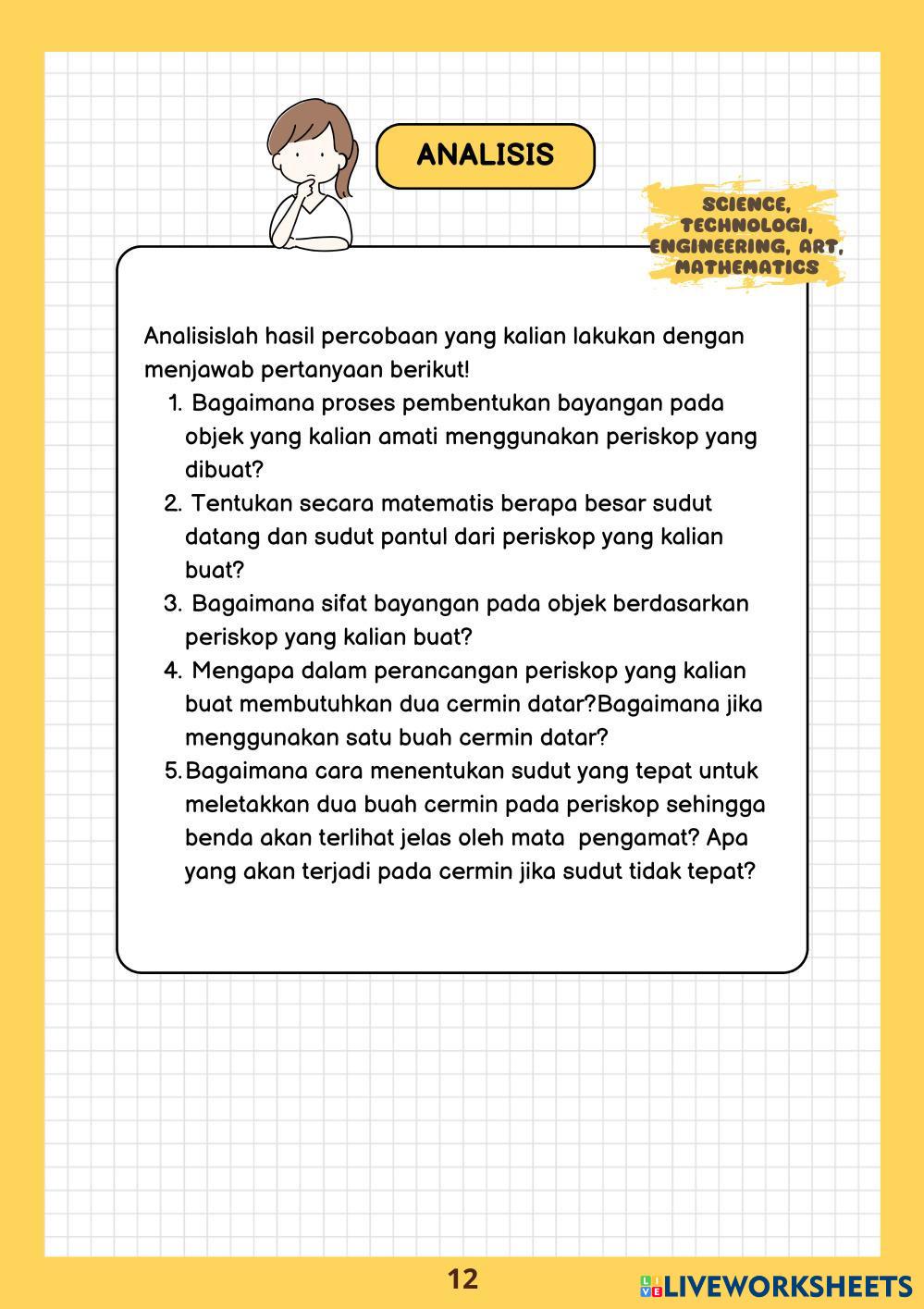 ANALISIS

SCIENCE, TECHNOLOGI, ENGINEERING, ART, MATHEMATICS

Analisislah hasil percobaan yang kalian lakukan dengan menjawab pertanyaan berikut!

1. Bagaimana proses pembentukan bayangan pada objek yang kalian amati menggunakan periskop yang dibuat?
2. Tentukan secara matematis berapa besar sudut datang dan sudut pantul dari periskop yang kalian buat?
3. Bagaimana sifat bayangan pada objek berdasarkan periskop yang kalian buat?
4. Mengapa dalam perancangan periskop yang kalian buat membutuhkan dua cermin datar?Bagaimana jika menggunakan satu buah cermin datar?
5. Bagaimana cara menentukan sudut yang tepat untuk meletakkan dua buah cermin pada periskop sehingga benda akan terlihat jelas oleh mata pengamat? Apa yang akan terjadi pada cermin jika sudut tidak tepat?

12

LIVEWORKSHEETS